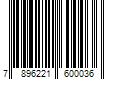 7 896221 600036